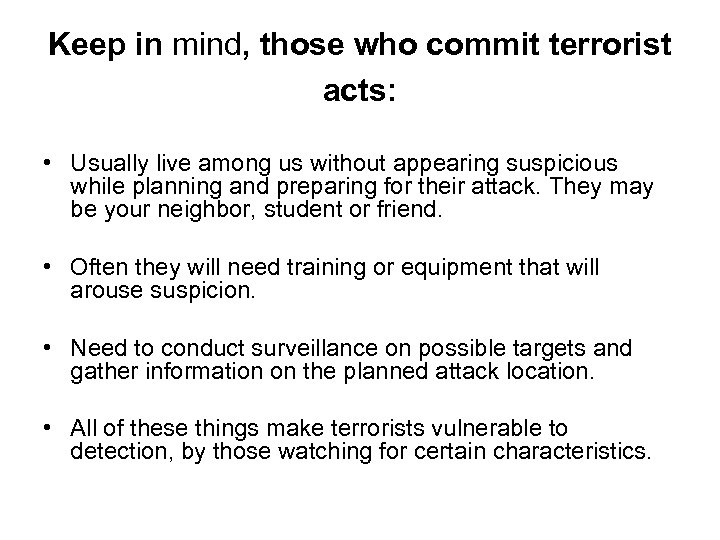 Keep in mind, those who commit terrorist acts:

• Usually live among us without appearing suspicious while planning and preparing for their attack. They may be your neighbor, student or friend.

• Often they will need training or equipment that will arouse suspicion.

• Need to conduct surveillance on possible targets and gather information on the planned attack location.

• All of these things make terrorists vulnerable to detection, by those watching for certain characteristics.